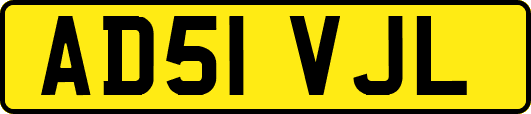 AD51 VJL